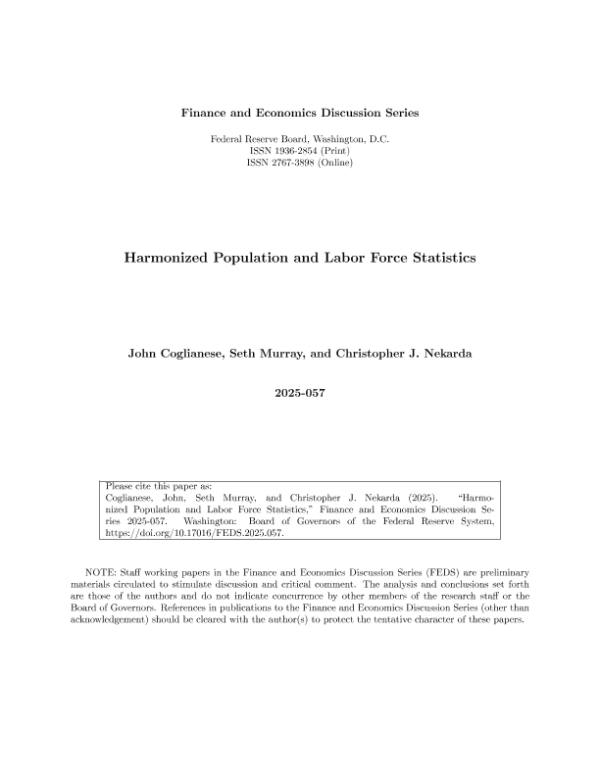 Finance and Economics Discussion Series

Federal Reserve Board, Washington, D.C.
ISSN 1936-2854 (Print)
ISSN 2767-3898 (Online)

Harmonized Population and Labor Force Statistics

John Coglianese, Seth Murray, and Christopher J. Nekarda

2025-057

Please cite this paper as:
Coglianese, John, Seth Murray, and Christopher J. Nekarda (2025). "Harmonized Population and Labor Force Statistics," Finance and Economics Discussion Series 2025-057. Washington: Board of Governors of the Federal Reserve System, https://doi.org/10.17016/FEDS.2025.057.

NOTE: Staff working papers in the Finance and Economics Discussion Series (FEDS) are preliminary materials circulated to stimulate discussion and critical comment. The analysis and conclusions set forth are those of the authors and do not indicate concurrence by other members of the research staff or the Board of Governors. References in publications to the Finance and Economics Discussion Series (other than acknowledgement) should be cleared with the author(s) to protect the tentative character of these papers.